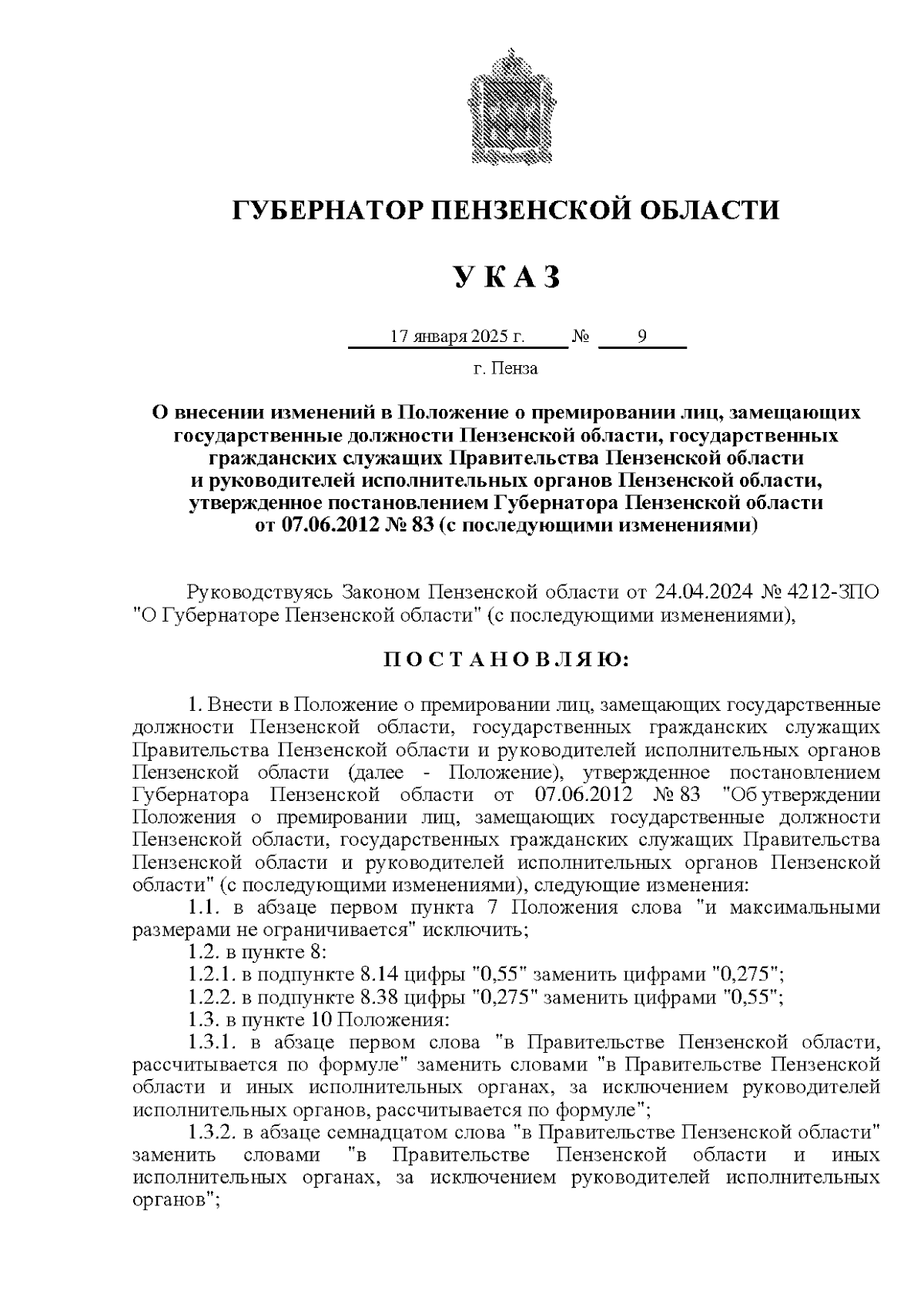 ГУБЕРНАТОР ПЕНЗЕНСКОЙ ОБЛАСТИ

У К А З

17 января 2025 г. № 9

г. Пенза

О внесении изменений в Положение о премировании лиц, замещающих государственные должности Пензенской области, государственных гражданских служащих Правительства Пензенской области и руководителей исполнительных органов Пензенской области, утвержденное постановлением Губернатора Пензенской области от 07.06.2012 № 83 (с последующими изменениями)

Руководствуясь Законом Пензенской области от 24.04.2024 № 4212-ЗПО "О Губернаторе Пензенской области" (с последующими изменениями),

П О С Т А Н О В Л Я Ю:

1. Внести в Положение о премировании лиц, замещающих государственные должности Пензенской области, государственных гражданских служащих Правительства Пензенской области и руководителей исполнительных органов Пензенской области (далее - Положение), утвержденное постановлением Губернатора Пензенской области от 07.06.2012 № 83 "Об утверждении Положения о премировании лиц, замещающих государственные должности Пензенской области, государственных гражданских служащих Правительства Пензенской области и руководителей исполнительных органов Пензенской области" (с последующими изменениями), следующие изменения:

1.1. в абзаце первом пункта 7 Положения слова "и максимальными размерами не ограничивается" исключить;

1.2. в пункте 8:

1.2.1. в подпункте 8.14 цифры "0,55" заменить цифрами "0,275";

1.2.2. в подпункте 8.38 цифры "0,275" заменить цифрами "0,55";

1.3. в пункте 10 Положения:

1.3.1. в абзаце первом слова "в Правительстве Пензенской области, рассчитывается по формуле" заменить словами "в Правительстве Пензенской области и иных исполнительных органах, за исключением руководителей исполнительных органов, рассчитывается по формуле";

1.3.2. в абзаце семнадцатом слова "в Правительстве Пензенской области" заменить словами "в Правительстве Пензенской области и иных исполнительных органах, за исключением руководителей исполнительных органов";